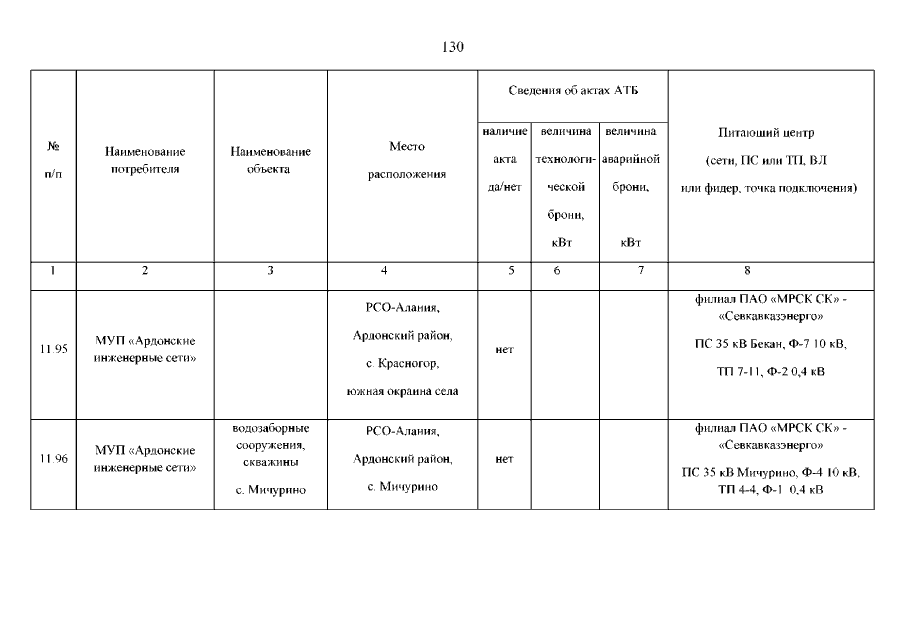 130

| № п/п | Наименование потребителя | Наименование объекта | Место расположения | Сведения об актах АТБ: наличие акта да/нет | Сведения об актах АТБ: величина технологической брони, кВт | Сведения об актах АТБ: величина аварийной брони, кВт | Питающий центр (сети, ПС или ТП, ВЛ или фидер, точка подключения) |
|---|---|---|---|---|---|---|---|
| 1 | 2 | 3 | 4 | 5 | 6 | 7 | 8 |
| 11.95 | МУП «Ардонские инженерные сети» | | РСО-Алания, Ардонский район, с. Красногор, южная окраина села | нет | | | филиал ПАО «МРСК СК» - «Севкавказэнерго» ПС 35 кВ Бекан, Ф-7 10 кВ, ТП 7-11, Ф-2 0,4 кВ |
| 11.96 | МУП «Ардонские инженерные сети» | водозаборные сооружения, скважины с. Мичурино | РСО-Алания, Ардонский район, с. Мичурино | нет | | | филиал ПАО «МРСК СК» - «Севкавказэнерго» ПС 35 кВ Мичурино, Ф-4 10 кВ, ТП 4-4, Ф-1 0,4 кВ |